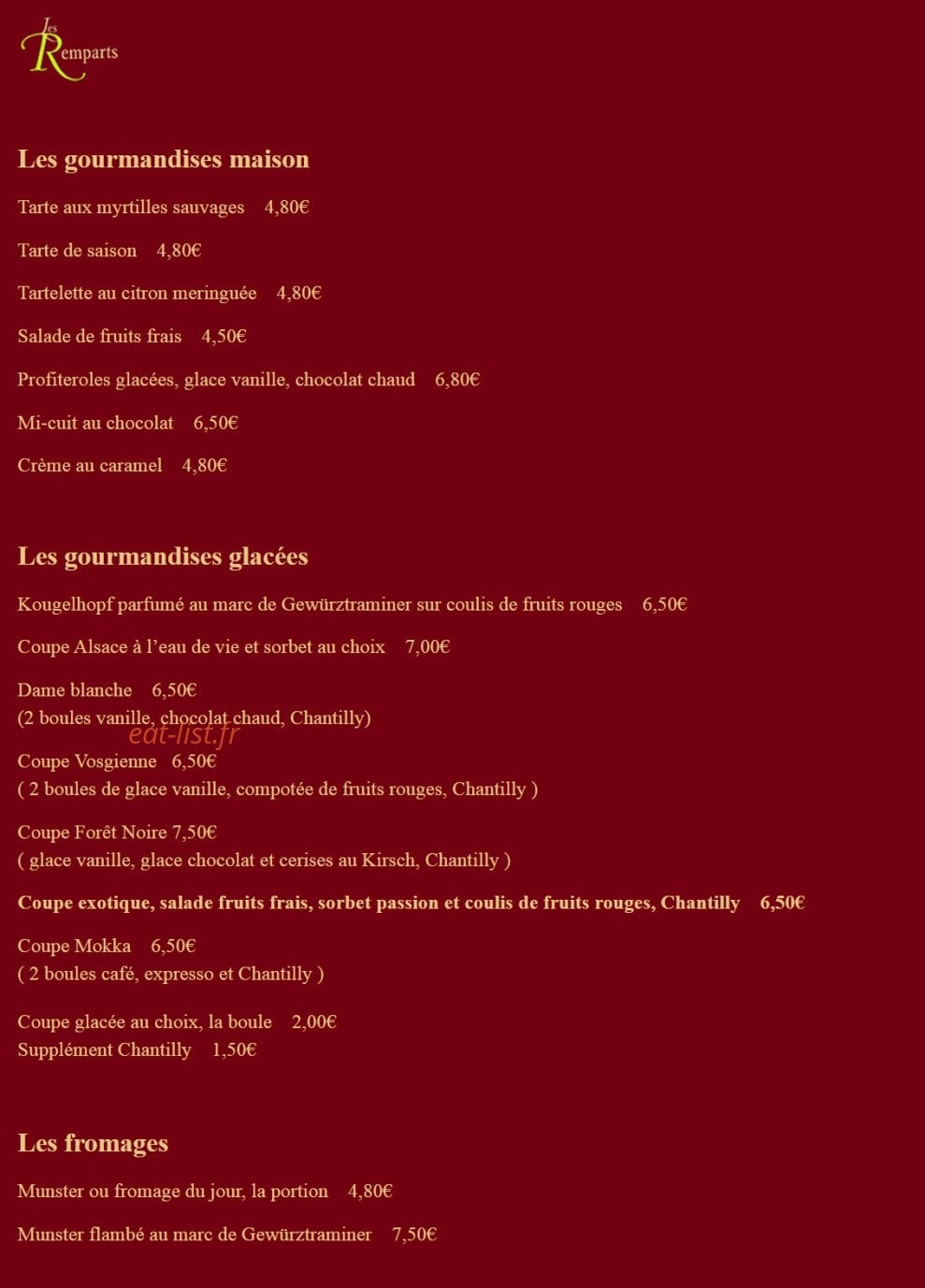 Les Remparts

Les gourmandises maison

Tarte aux myrtilles sauvages 4,80€

Tarte de saison 4,80€

Tartelette au citron meringuée 4,80€

Salade de fruits frais 4,50€

Profiteroles glacées, glace vanille, chocolat chaud 6,80€

Mi-cuit au chocolat 6,50€

Crème au caramel 4,80€

Les gourmandises glacées

Kougelhopf parfumé au marc de Gewürztraminer sur coulis de fruits rouges 6,50€

Coupe Alsace à l'eau de vie et sorbet au choix 7,00€

Dame blanche 6,50€
(2 boules vanille, chocolat chaud, Chantilly)

Coupe Vosgienne 6,50€
( 2 boules de glace vanille, compotée de fruits rouges, Chantilly )

Coupe Forêt Noire 7,50€
( glace vanille, glace chocolat et cerises au Kirsch, Chantilly )

Coupe exotique, salade fruits frais, sorbet passion et coulis de fruits rouges, Chantilly 6,50€

Coupe Mokka 6,50€
( 2 boules café, expresso et Chantilly )

Coupe glacée au choix, la boule 2,00€
Supplément Chantilly 1,50€

Les fromages

Munster ou fromage du jour, la portion 4,80€

Munster flambé au marc de Gewürztraminer 7,50€

eat-list.fr